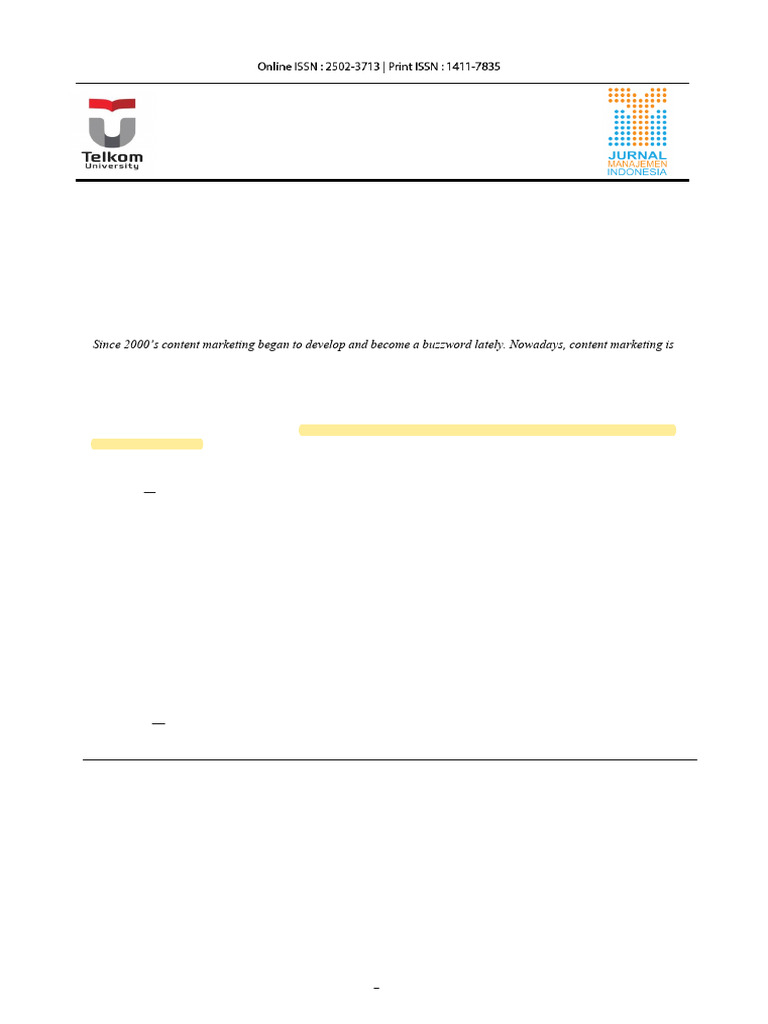 Online ISSN : 2502-3713 | Print ISSN : 1411-7835

Telkom University

JURNAL MANAJEMEN INDONESIA

Since 2000's content marketing began to develop and become a buzzword lately. Nowadays, content marketing is